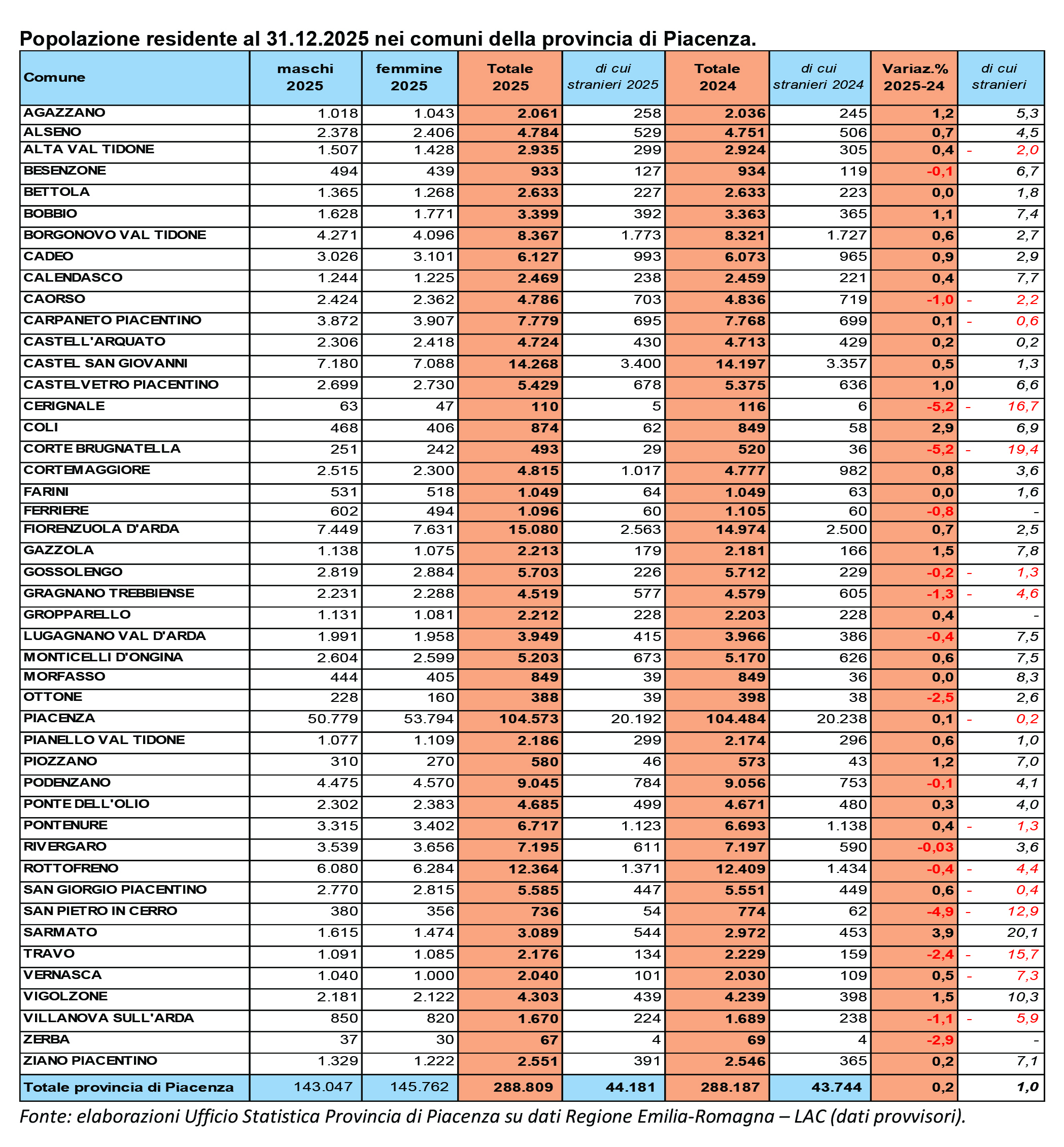 Popolazione residente al 31.12.2025 nei comuni della provincia di Piacenza.

| Comune | maschi 2025 | femmine 2025 | Totale 2025 | di cui stranieri 2025 | Totale 2024 | di cui stranieri 2024 | Variaz.% 2025-24 | di cui stranieri |
|---|---|---|---|---|---|---|---|---|
| AGAZZANO | 1.018 | 1.043 | 2.061 | 258 | 2.036 | 245 | 1,2 | 5,3 |
| ALSENO | 2.378 | 2.406 | 4.784 | 529 | 4.751 | 506 | 0,7 | 4,5 |
| ALTA VAL TIDONE | 1.507 | 1.428 | 2.935 | 299 | 2.924 | 305 | 0,4 | - 2,0 |
| BESENZONE | 494 | 439 | 933 | 127 | 934 | 119 | -0,1 | 6,7 |
| BETTOLA | 1.365 | 1.268 | 2.633 | 227 | 2.633 | 223 | 0,0 | 1,8 |
| BOBBIO | 1.628 | 1.771 | 3.399 | 392 | 3.363 | 365 | 1,1 | 7,4 |
| BORGONOVO VAL TIDONE | 4.271 | 4.096 | 8.367 | 1.773 | 8.321 | 1.727 | 0,6 | 2,7 |
| CADEO | 3.026 | 3.101 | 6.127 | 993 | 6.073 | 965 | 0,9 | 2,9 |
| CALENDASCO | 1.244 | 1.225 | 2.469 | 238 | 2.459 | 221 | 0,4 | 7,7 |
| CAORSO | 2.424 | 2.362 | 4.786 | 703 | 4.836 | 719 | -1,0 | - 2,2 |
| CARPANETO PIACENTINO | 3.872 | 3.907 | 7.779 | 695 | 7.768 | 699 | 0,1 | - 0,6 |
| CASTELL'ARQUATO | 2.306 | 2.418 | 4.724 | 430 | 4.713 | 429 | 0,2 | 0,2 |
| CASTEL SAN GIOVANNI | 7.180 | 7.088 | 14.268 | 3.400 | 14.197 | 3.357 | 0,5 | 1,3 |
| CASTELVETRO PIACENTINO | 2.699 | 2.730 | 5.429 | 678 | 5.375 | 636 | 1,0 | 6,6 |
| CERIGNALE | 63 | 47 | 110 | 5 | 116 | 6 | -5,2 | - 16,7 |
| COLI | 468 | 406 | 874 | 62 | 849 | 58 | 2,9 | 6,9 |
| CORTE BRUGNATELLA | 251 | 242 | 493 | 29 | 520 | 36 | -5,2 | - 19,4 |
| CORTEMAGGIORE | 2.515 | 2.300 | 4.815 | 1.017 | 4.777 | 982 | 0,8 | 3,6 |
| FARINI | 531 | 518 | 1.049 | 64 | 1.049 | 63 | 0,0 | 1,6 |
| FERRIERE | 602 | 494 | 1.096 | 60 | 1.105 | 60 | -0,8 | - |
| FIORENZUOLA D'ARDA | 7.449 | 7.631 | 15.080 | 2.563 | 14.974 | 2.500 | 0,7 | 2,5 |
| GAZZOLA | 1.138 | 1.075 | 2.213 | 179 | 2.181 | 166 | 1,5 | 7,8 |
| GOSSOLENGO | 2.819 | 2.884 | 5.703 | 226 | 5.712 | 229 | -0,2 | - 1,3 |
| GRAGNANO TREBBIENSE | 2.231 | 2.288 | 4.519 | 577 | 4.579 | 605 | -1,3 | - 4,6 |
| GROPPARELLO | 1.131 | 1.081 | 2.212 | 228 | 2.203 | 228 | 0,4 | - |
| LUGAGNANO VAL D'ARDA | 1.991 | 1.958 | 3.949 | 415 | 3.966 | 386 | -0,4 | 7,5 |
| MONTICELLI D'ONGINA | 2.604 | 2.599 | 5.203 | 673 | 5.170 | 626 | 0,6 | 7,5 |
| MORFASSO | 444 | 405 | 849 | 39 | 849 | 36 | 0,0 | 8,3 |
| OTTONE | 228 | 160 | 388 | 39 | 398 | 38 | -2,5 | 2,6 |
| PIACENZA | 50.779 | 53.794 | 104.573 | 20.192 | 104.484 | 20.238 | 0,1 | - 0,2 |
| PIANELLO VAL TIDONE | 1.077 | 1.109 | 2.186 | 299 | 2.174 | 296 | 0,6 | 1,0 |
| PIOZZANO | 310 | 270 | 580 | 46 | 573 | 43 | 1,2 | 7,0 |
| PODENZANO | 4.475 | 4.570 | 9.045 | 784 | 9.056 | 753 | -0,1 | 4,1 |
| PONTE DELL'OLIO | 2.302 | 2.383 | 4.685 | 499 | 4.671 | 480 | 0,3 | 4,0 |
| PONTENURE | 3.315 | 3.402 | 6.717 | 1.123 | 6.693 | 1.138 | 0,4 | - 1,3 |
| RIVERGARO | 3.539 | 3.656 | 7.195 | 611 | 7.197 | 590 | -0,03 | 3,6 |
| ROTTOFRENO | 6.080 | 6.284 | 12.364 | 1.371 | 12.409 | 1.434 | -0,4 | - 4,4 |
| SAN GIORGIO PIACENTINO | 2.770 | 2.815 | 5.585 | 447 | 5.551 | 449 | 0,6 | - 0,4 |
| SAN PIETRO IN CERRO | 380 | 356 | 736 | 54 | 774 | 62 | -4,9 | - 12,9 |
| SARMATO | 1.615 | 1.474 | 3.089 | 544 | 2.972 | 453 | 3,9 | 20,1 |
| TRAVO | 1.091 | 1.085 | 2.176 | 134 | 2.229 | 159 | -2,4 | - 15,7 |
| VERNASCA | 1.040 | 1.000 | 2.040 | 101 | 2.030 | 109 | 0,5 | - 7,3 |
| VIGOLZONE | 2.181 | 2.122 | 4.303 | 439 | 4.239 | 398 | 1,5 | 10,3 |
| VILLANOVA SULL'ARDA | 850 | 820 | 1.670 | 224 | 1.689 | 238 | -1,1 | - 5,9 |
| ZERBA | 37 | 30 | 67 | 4 | 69 | 4 | -2,9 | - |
| ZIANO PIACENTINO | 1.329 | 1.222 | 2.551 | 391 | 2.546 | 365 | 0,2 | 7,1 |
| Totale provincia di Piacenza | 143.047 | 145.762 | 288.809 | 44.181 | 288.187 | 43.744 | 0,2 | 1,0 |

Fonte: elaborazioni Ufficio Statistica Provincia di Piacenza su dati Regione Emilia-Romagna – LAC (dati provvisori).